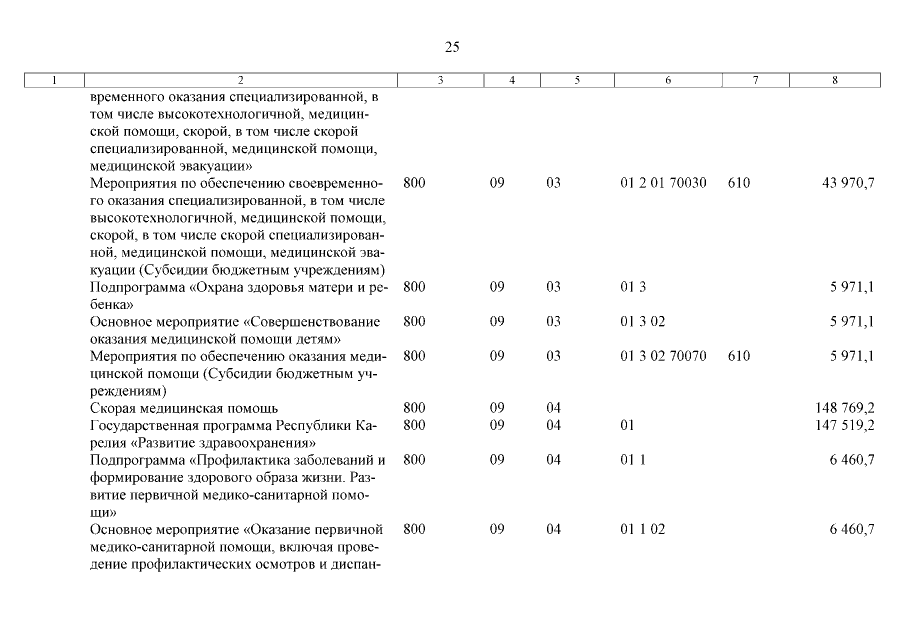 25

| 1 | 2 | 3 | 4 | 5 | 6 | 7 | 8 |
|---|---|---|---|---|---|---|---|
| | временного оказания специализированной, в том числе высокотехнологичной, медицинской помощи, скорой, в том числе скорой специализированной, медицинской помощи, медицинской эвакуации» | | | | | | |
| | Мероприятия по обеспечению своевременного оказания специализированной, в том числе высокотехнологичной, медицинской помощи, скорой, в том числе скорой специализированной, медицинской помощи, медицинской эвакуации (Субсидии бюджетным учреждениям) | 800 | 09 | 03 | 01 2 01 70030 | 610 | 43 970,7 |
| | Подпрограмма «Охрана здоровья матери и ребенка» | 800 | 09 | 03 | 01 3 | | 5 971,1 |
| | Основное мероприятие «Совершенствование оказания медицинской помощи детям» | 800 | 09 | 03 | 01 3 02 | | 5 971,1 |
| | Мероприятия по обеспечению оказания медицинской помощи (Субсидии бюджетным учреждениям) | 800 | 09 | 03 | 01 3 02 70070 | 610 | 5 971,1 |
| | Скорая медицинская помощь | 800 | 09 | 04 | | | 148 769,2 |
| | Государственная программа Республики Карелия «Развитие здравоохранения» | 800 | 09 | 04 | 01 | | 147 519,2 |
| | Подпрограмма «Профилактика заболеваний и формирование здорового образа жизни. Развитие первичной медико-санитарной помощи» | 800 | 09 | 04 | 01 1 | | 6 460,7 |
| | Основное мероприятие «Оказание первичной медико-санитарной помощи, включая проведение профилактических осмотров и диспан- | 800 | 09 | 04 | 01 1 02 | | 6 460,7 |